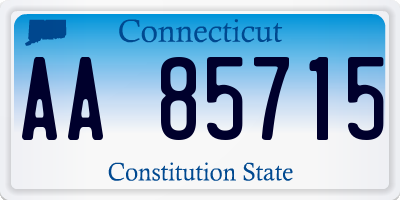 Connecticut

AA 85715

Constitution State